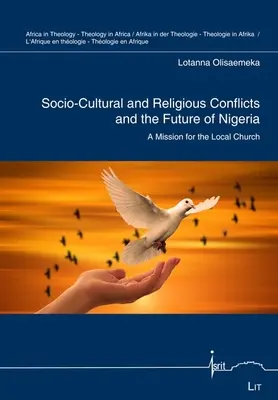 Africa in Theology - Theology in Africa / Afrika in der Theologie - Theologie in Afrika / L'Afrique en théologie - Théologie en Afrique

Lotanna Olisaemeka

Socio-Cultural and Religious Conflicts and the Future of Nigeria

A Mission for the Local Church

isrit

LIT